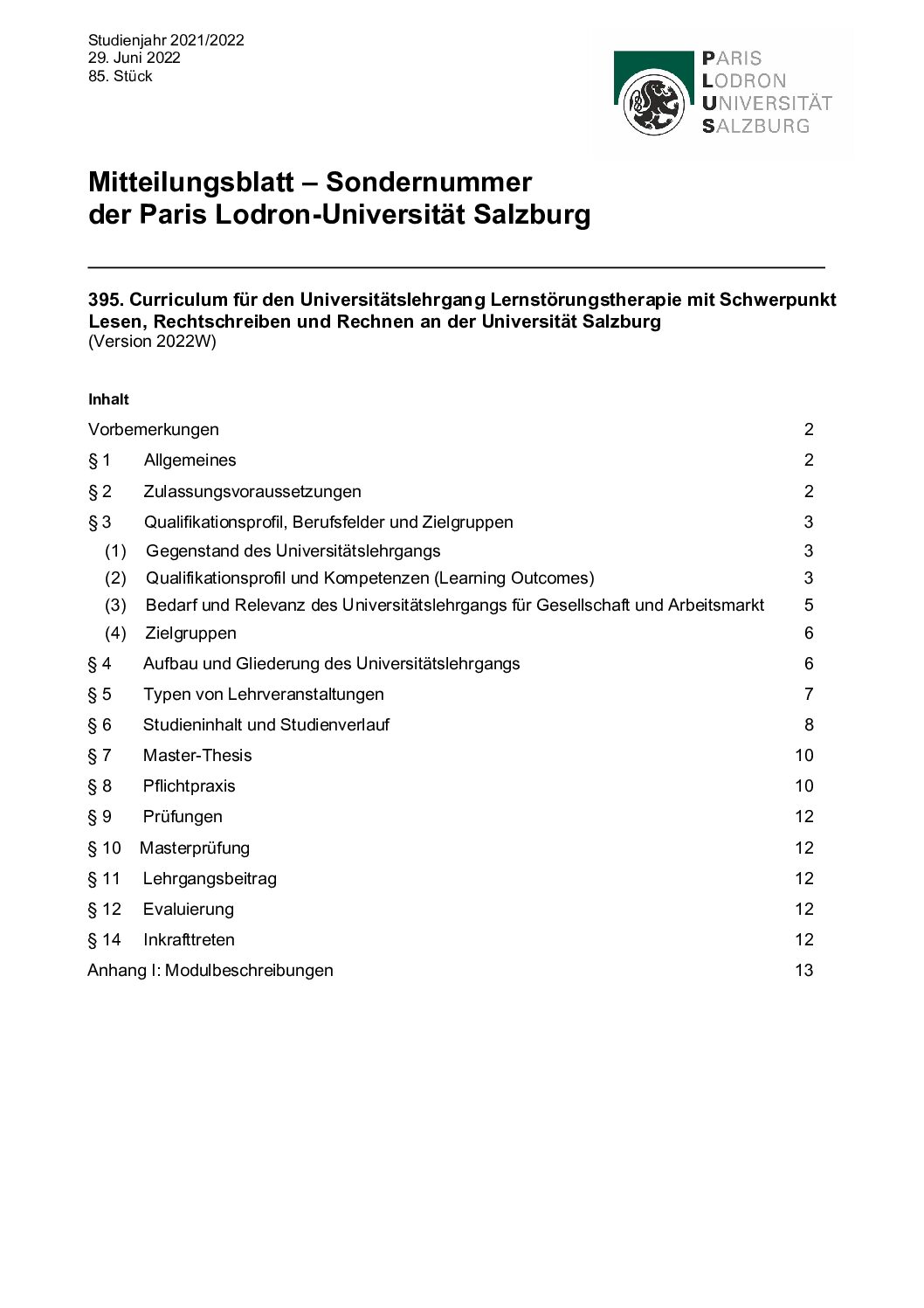 Studienjahr 2021/2022
29. Juni 2022
85. Stück

PARIS
LODRON
UNIVERSITÄT
SALZBURG

Mitteilungsblatt – Sondernummer
der Paris Lodron-Universität Salzburg

395. Curriculum für den Universitätslehrgang Lernstörungstherapie mit Schwerpunkt Lesen, Rechtschreiben und Rechnen an der Universität Salzburg
(Version 2022W)

Inhalt

Vorbemerkungen 2
§ 1 Allgemeines 2
§ 2 Zulassungsvoraussetzungen 2
§ 3 Qualifikationsprofil, Berufsfelder und Zielgruppen 3
(1) Gegenstand des Universitätslehrgangs 3
(2) Qualifikationsprofil und Kompetenzen (Learning Outcomes) 3
(3) Bedarf und Relevanz des Universitätslehrgangs für Gesellschaft und Arbeitsmarkt 5
(4) Zielgruppen 6
§ 4 Aufbau und Gliederung des Universitätslehrgangs 6
§ 5 Typen von Lehrveranstaltungen 7
§ 6 Studieninhalt und Studienverlauf 8
§ 7 Master-Thesis 10
§ 8 Pflichtpraxis 10
§ 9 Prüfungen 12
§ 10 Masterprüfung 12
§ 11 Lehrgangsbeitrag 12
§ 12 Evaluierung 12
§ 14 Inkrafttreten 12
Anhang I: Modulbeschreibungen 13